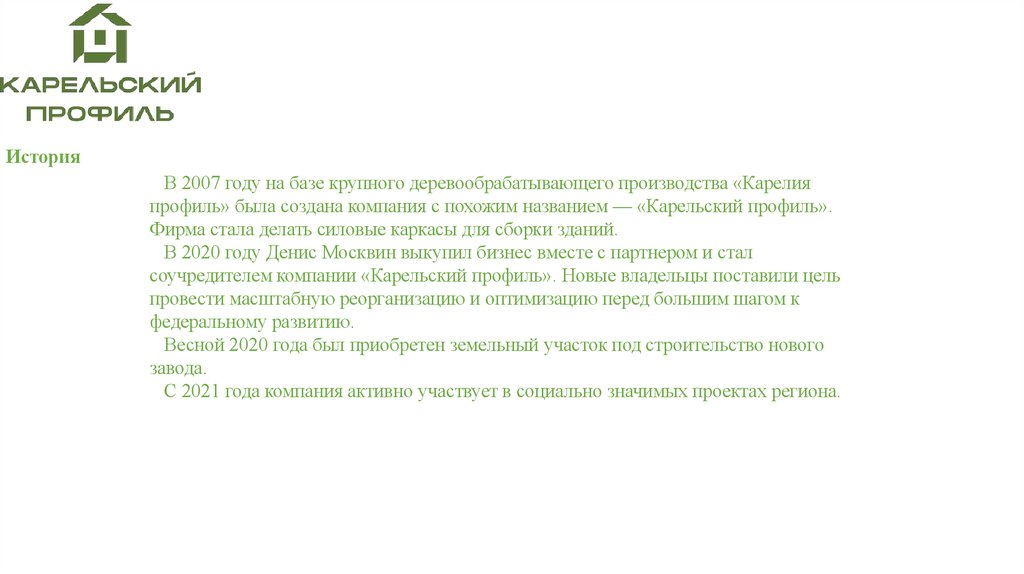 КАРЕЛЬСКИЙ
ПРОФИЛЬ

История

В 2007 году на базе крупного деревообрабатывающего производства «Карелия профиль» была создана компания с похожим названием — «Карельский профиль». Фирма стала делать силовые каркасы для сборки зданий.

В 2020 году Денис Москвин выкупил бизнес вместе с партнером и стал соучредителем компании «Карельский профиль». Новые владельцы поставили цель провести масштабную реорганизацию и оптимизацию перед большим шагом к федеральному развитию.

Весной 2020 года был приобретен земельный участок под строительство нового завода.

С 2021 года компания активно участвует в социально значимых проектах региона.